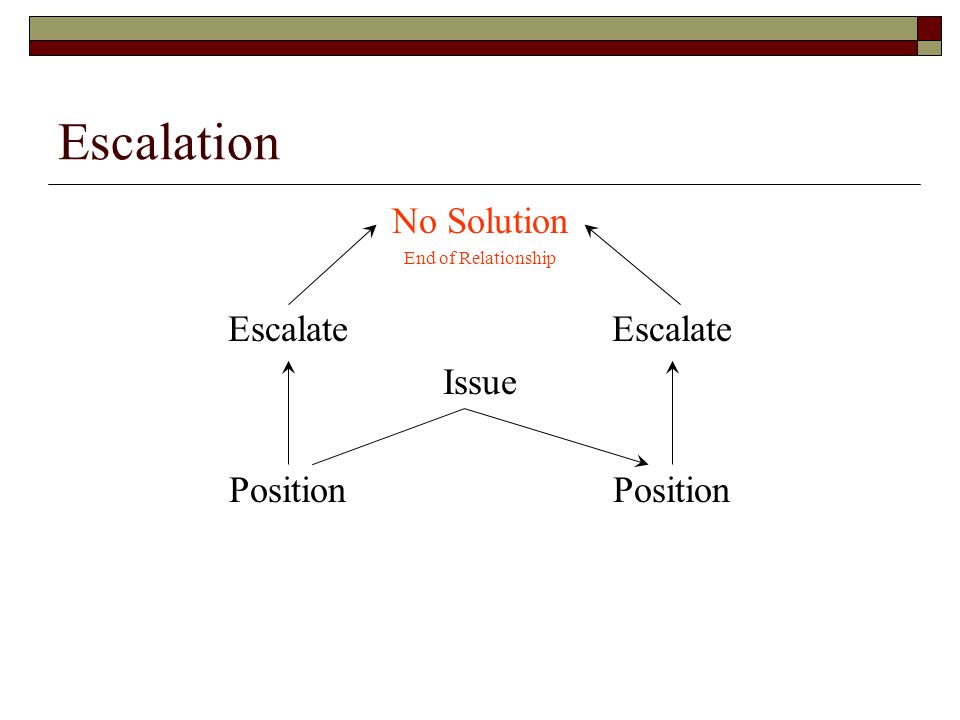 Escalation

No Solution
End of Relationship

Escalate

Escalate

Issue

Position

Position